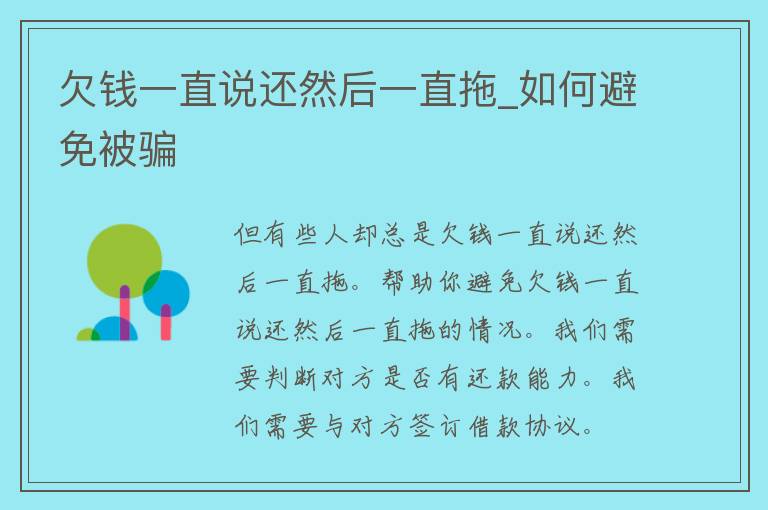 欠钱一直说还然后一直拖_如何避免被骗

但有些人却总是欠钱一直说还然后一直拖。帮助你避免欠钱一直说还然后一直拖的情况。我们需要判断对方是否有还款能力。我们需要与对方签订借款协议。